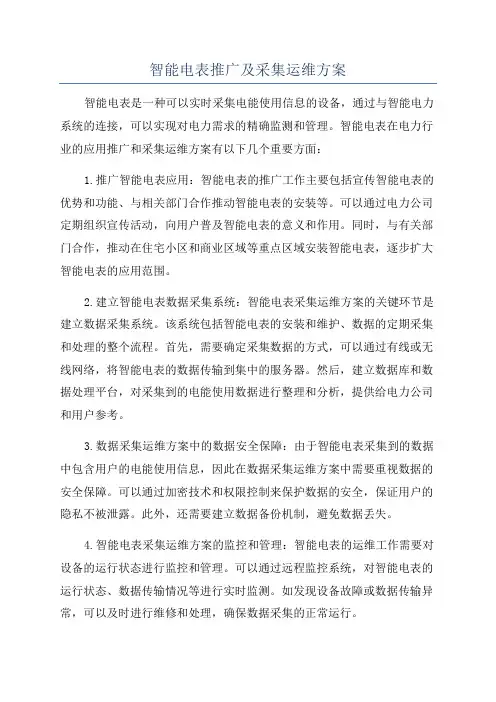 智能电表推广及采集运维方案

智能电表是一种可以实时采集电能使用信息的设备，通过与智能电力系统的连接，可以实现对电力需求的精确监测和管理。智能电表在电力行业的应用推广和采集运维方案有以下几个重要方面：

1.推广智能电表应用：智能电表的推广工作主要包括宣传智能电表的优势和功能、与相关部门合作推动智能电表的安装等。可以通过电力公司定期组织宣传活动，向用户普及智能电表的意义和作用。同时，与有关部门合作，推动在住宅小区和商业区域等重点区域安装智能电表，逐步扩大智能电表的应用范围。

2.建立智能电表数据采集系统：智能电表采集运维方案的关键环节是建立数据采集系统。该系统包括智能电表的安装和维护、数据的定期采集和处理的整个流程。首先，需要确定采集数据的方式，可以通过有线或无线网络，将智能电表的数据传输到集中的服务器。然后，建立数据库和数据处理平台，对采集到的电能使用数据进行整理和分析，提供给电力公司和用户参考。

3.数据采集运维方案中的数据安全保障：由于智能电表采集到的数据中包含用户的电能使用信息，因此在数据采集运维方案中需要重视数据的安全保障。可以通过加密技术和权限控制来保护数据的安全，保证用户的隐私不被泄露。此外，还需要建立数据备份机制，避免数据丢失。

4.智能电表采集运维方案的监控和管理：智能电表的运维工作需要对设备的运行状态进行监控和管理。可以通过远程监控系统，对智能电表的运行状态、数据传输情况等进行实时监测。如发现设备故障或数据传输异常，可以及时进行维修和处理，确保数据采集的正常运行。